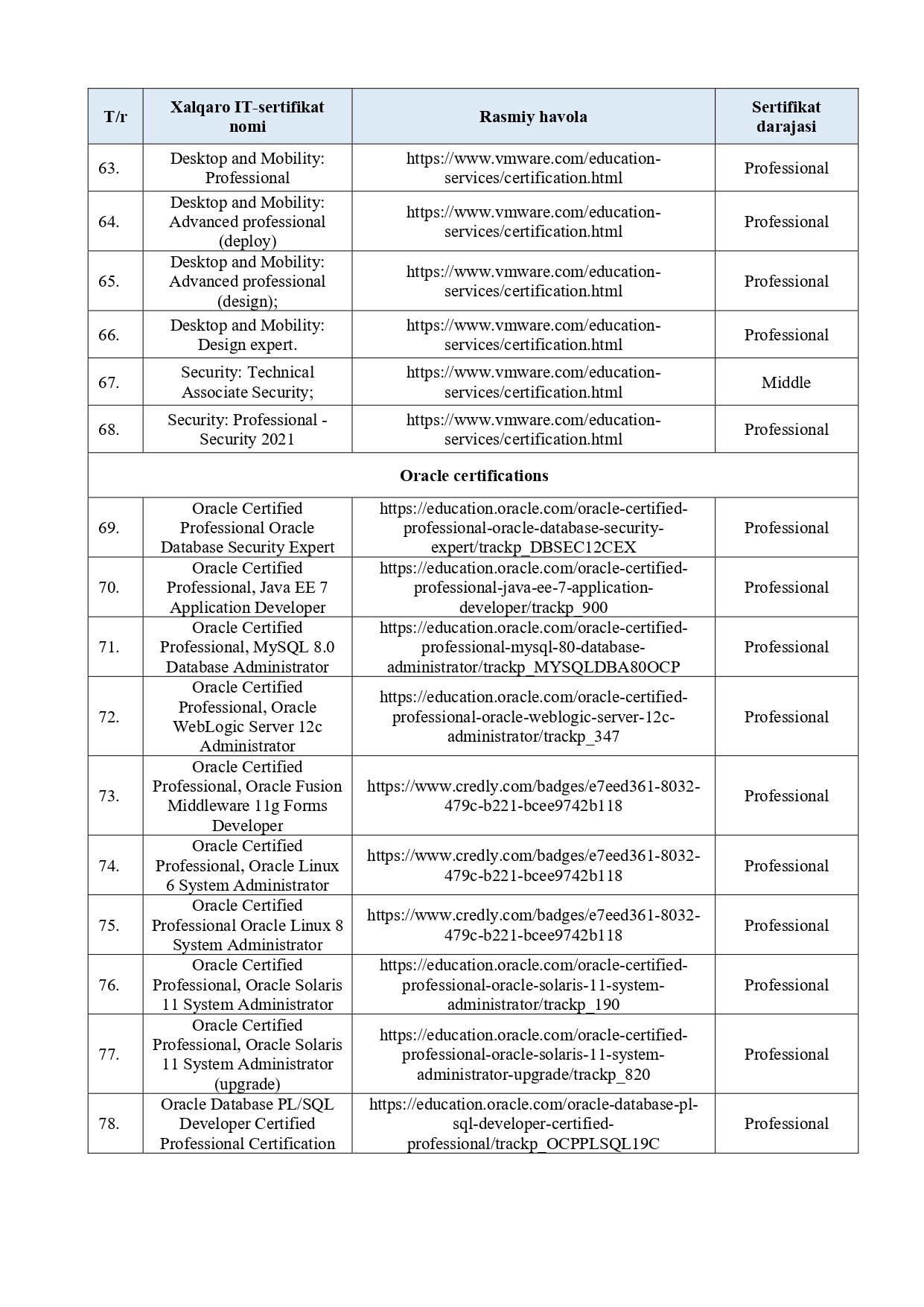 | T/r | Xalqaro IT-sertifikat nomi | Rasmiy havola | Sertifikat darajasi |
|---|---|---|---|
| 63. | Desktop and Mobility: Professional | https://www.vmware.com/education-services/certification.html | Professional |
| 64. | Desktop and Mobility: Advanced professional (deploy) | https://www.vmware.com/education-services/certification.html | Professional |
| 65. | Desktop and Mobility: Advanced professional (design); | https://www.vmware.com/education-services/certification.html | Professional |
| 66. | Desktop and Mobility: Design expert. | https://www.vmware.com/education-services/certification.html | Professional |
| 67. | Security: Technical Associate Security; | https://www.vmware.com/education-services/certification.html | Middle |
| 68. | Security: Professional - Security 2021 | https://www.vmware.com/education-services/certification.html | Professional |
| Oracle certifications | | | |
| 69. | Oracle Certified Professional Oracle Database Security Expert | https://education.oracle.com/oracle-certified-professional-oracle-database-security-expert/trackp_DBSEC12CEX | Professional |
| 70. | Oracle Certified Professional, Java EE 7 Application Developer | https://education.oracle.com/oracle-certified-professional-java-ee-7-application-developer/trackp_900 | Professional |
| 71. | Oracle Certified Professional, MySQL 8.0 Database Administrator | https://education.oracle.com/oracle-certified-professional-mysql-80-database-administrator/trackp_MYSQLDBA80OCP | Professional |
| 72. | Oracle Certified Professional, Oracle WebLogic Server 12c Administrator | https://education.oracle.com/oracle-certified-professional-oracle-weblogic-server-12c-administrator/trackp_347 | Professional |
| 73. | Oracle Certified Professional, Oracle Fusion Middleware 11g Forms Developer | https://www.credly.com/badges/e7eed361-8032-479c-b221-bcee9742b118 | Professional |
| 74. | Oracle Certified Professional, Oracle Linux 6 System Administrator | https://www.credly.com/badges/e7eed361-8032-479c-b221-bcee9742b118 | Professional |
| 75. | Oracle Certified Professional Oracle Linux 8 System Administrator | https://www.credly.com/badges/e7eed361-8032-479c-b221-bcee9742b118 | Professional |
| 76. | Oracle Certified Professional, Oracle Solaris 11 System Administrator | https://education.oracle.com/oracle-certified-professional-oracle-solaris-11-system-administrator/trackp_190 | Professional |
| 77. | Oracle Certified Professional, Oracle Solaris 11 System Administrator (upgrade) | https://education.oracle.com/oracle-certified-professional-oracle-solaris-11-system-administrator-upgrade/trackp_820 | Professional |
| 78. | Oracle Database PL/SQL Developer Certified Professional Certification | https://education.oracle.com/oracle-database-pl-sql-developer-certified-professional/trackp_OCPPLSQL19C | Professional |